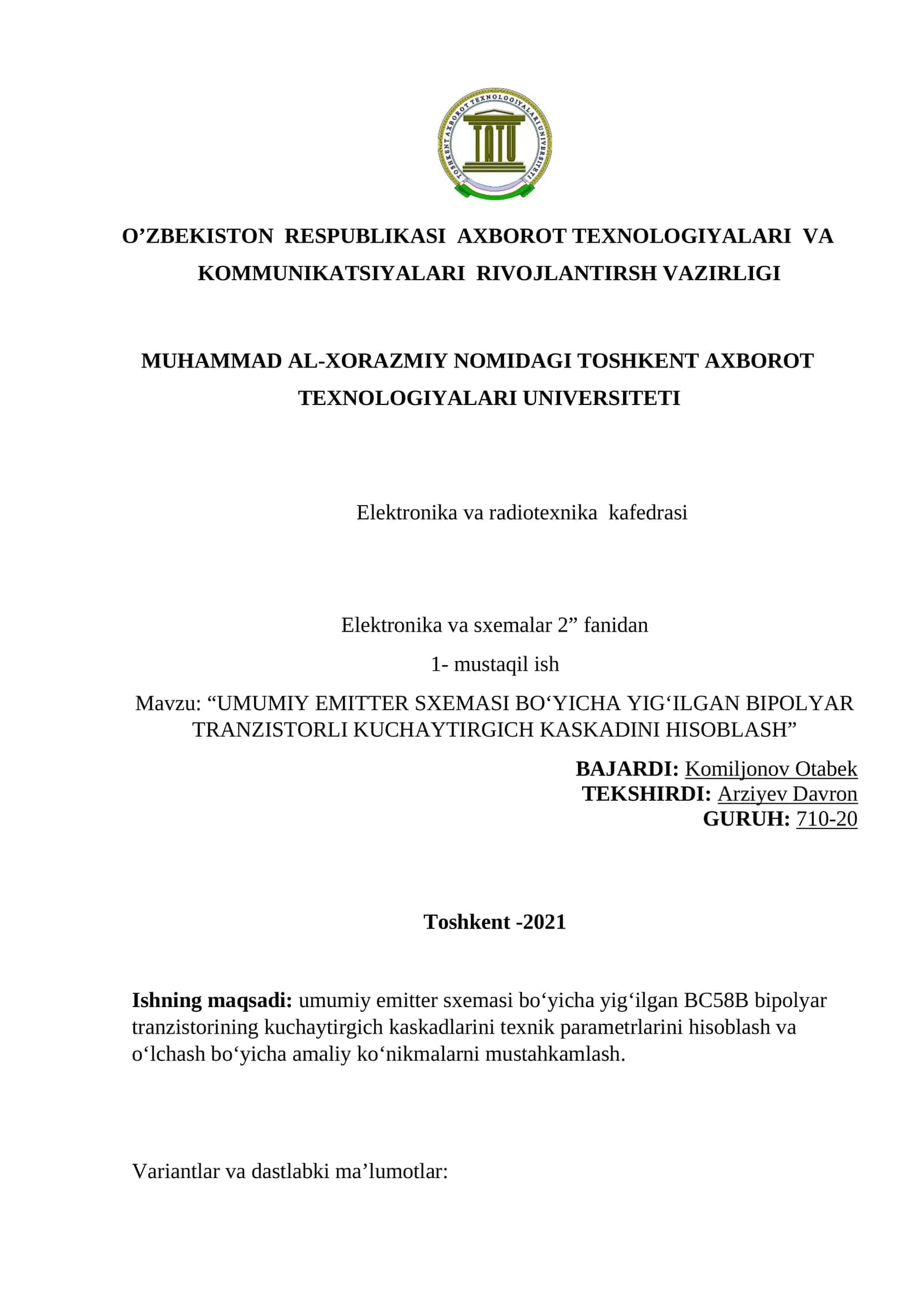 TOSHKENT AXBOROT TEXNOLOGIYALARI UNIVERSITETI
TATU

O’ZBEKISTON RESPUBLIKASI AXBOROT TEXNOLOGIYALARI VA KOMMUNIKATSIYALARI RIVOJLANTIRSH VAZIRLIGI

MUHAMMAD AL-XORAZMIY NOMIDAGI TOSHKENT AXBOROT TEXNOLOGIYALARI UNIVERSITETI

Elektronika va radiotexnika kafedrasi

Elektronika va sxemalar 2” fanidan

1- mustaqil ish

Mavzu: “UMUMIY EMITTER SXEMASI BO‘YICHA YIG‘ILGAN BIPOLYAR TRANZISTORLI KUCHAYTIRGICH KASKADINI HISOBLASH”

BAJARDI: Komiljonov Otabek
TEKSHIRDI: Arziyev Davron
GURUH: 710-20

Toshkent -2021

Ishning maqsadi: umumiy emitter sxemasi bo‘yicha yig‘ilgan BC58B bipolyar tranzistorining kuchaytirgich kaskadlarini texnik parametrlarini hisoblash va o‘lchash bo‘yicha amaliy ko‘nikmalarni mustahkamlash.

Variantlar va dastlabki ma’lumotlar: